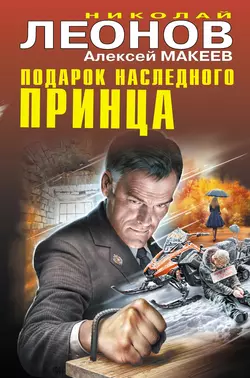 НИКОЛАЙ
ЛЕОНОВ
Алексей МАКЕЕВ
ПОДАРОК НАСЛЕДНОГО
ПРИНЦА